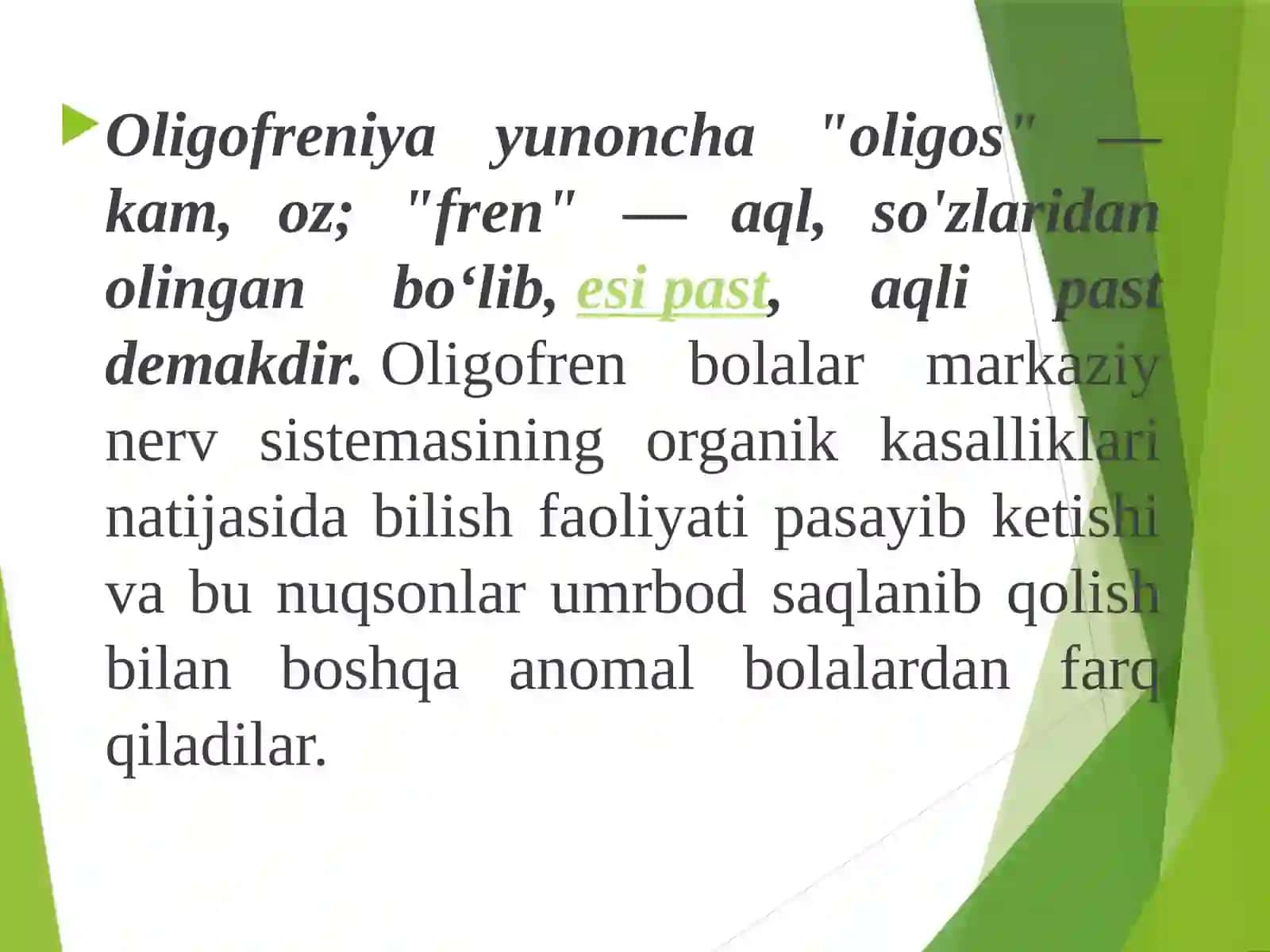 Oligofreniya yunoncha "oligos" — kam, oz; "fren" — aql, so'zlaridan olingan bo‘lib, esi past, aqli past demakdir. Oligofren bolalar markaziy nerv sistemasining organik kasalliklari natijasida bilish faoliyati pasayib ketishi va bu nuqsonlar umrbod saqlanib qolish bilan boshqa anomal bolalardan farq qiladilar.